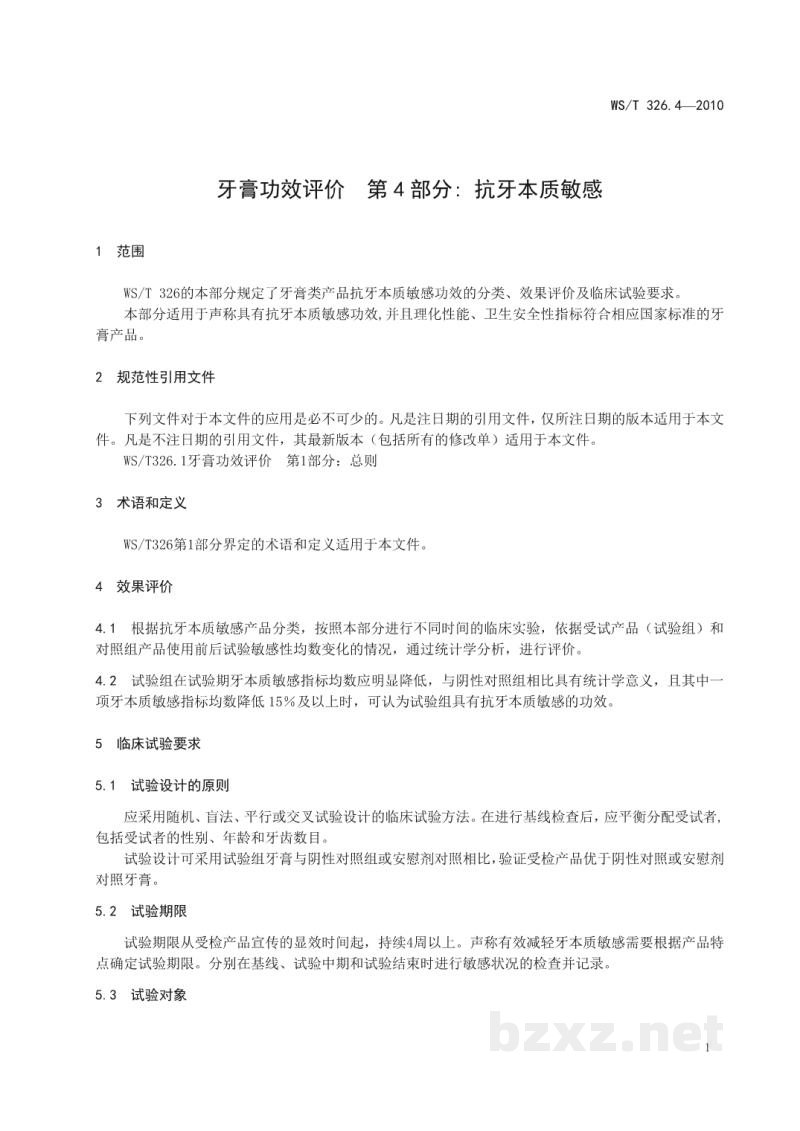 WS/T 326.4—2010

牙膏功效评价 第4部分:抗牙本质敏感

1 范围

WS/T 326的本部分规定了牙膏类产品抗牙本质敏感功效的分类、效果评价及临床试验要求。

本部分适用于声称具有抗牙本质敏感功效,并且理化性能、卫生安全性指标符合相应国家标准的牙膏产品。

2 规范性引用文件

下列文件对于本文件的应用是必不可少的。凡是注日期的引用文件,仅所注日期的版本适用于本文件。凡是不注日期的引用文件,其最新版本(包括所有的修改单)适用于本文件。

WS/T326.1牙膏功效评价 第1部分:总则

3 术语和定义

WS/T326第1部分界定的术语和定义适用于本文件。

4 效果评价

4.1 根据抗牙本质敏感产品分类,按照本部分进行不同时间的临床实验,依据受试产品(试验组)和对照组产品使用前后试验敏感性均数变化的情况,通过统计学分析,进行评价。

4.2 试验组在试验期牙本质敏感指标均数应明显降低,与阴性对照组相比具有统计学意义,且其中一项牙本质敏感指标均数降低15%及以上时,可认为试验组具有抗牙本质敏感的功效。

5 临床试验要求

5.1 试验设计的原则

应采用随机、盲法、平行或交叉试验设计的临床试验方法。在进行基线检查后,应平衡分配受试者,包括受试者的性别、年龄和牙齿数目。

试验设计可采用试验组牙膏与阴性对照组或安慰剂对照相比,验证受检产品优于阴性对照或安慰剂对照牙膏。

5.2 试验期限

试验期限从受检产品宣传的显效时间起,持续4周以上。声称有效减轻牙本质敏感需要根据产品特点确定试验期限。分别在基线、试验中期和试验结束时进行敏感状况的检查并记录。

5.3 试验对象

1

bzxz.net